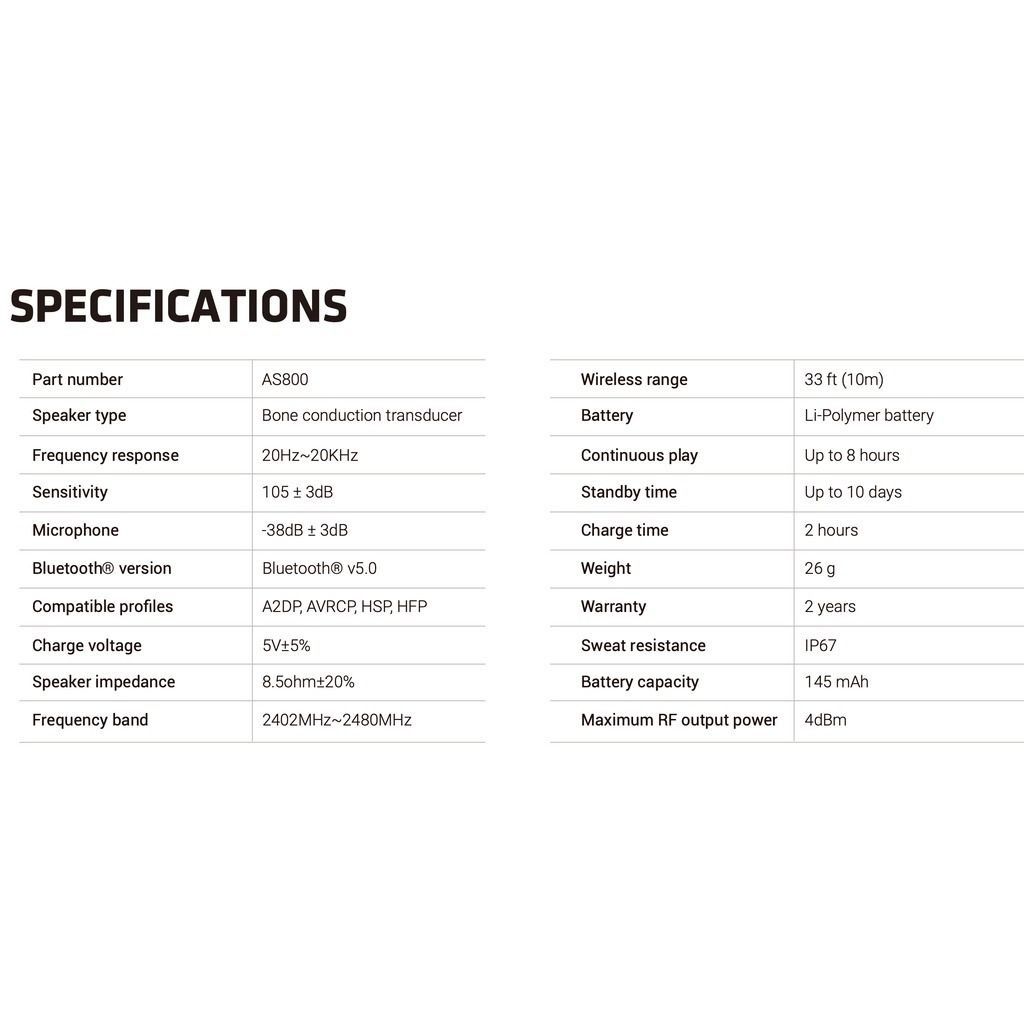 SPECIFICATIONS

| Part number | AS800 |
|---|---|
| Speaker type | Bone conduction transducer |
| Frequency response | 20Hz~20KHz |
| Sensitivity | 105 ± 3dB |
| Microphone | -38dB ± 3dB |
| Bluetooth® version | Bluetooth® v5.0 |
| Compatible profiles | A2DP, AVRCP, HSP, HFP |
| Charge voltage | 5V±5% |
| Speaker impedance | 8.5ohm±20% |
| Frequency band | 2402MHz~2480MHz |

| Wireless range | 33 ft (10m) |
|---|---|
| Battery | Li-Polymer battery |
| Continuous play | Up to 8 hours |
| Standby time | Up to 10 days |
| Charge time | 2 hours |
| Weight | 26 g |
| Warranty | 2 years |
| Sweat resistance | IP67 |
| Battery capacity | 145 mAh |
| Maximum RF output power | 4dBm |